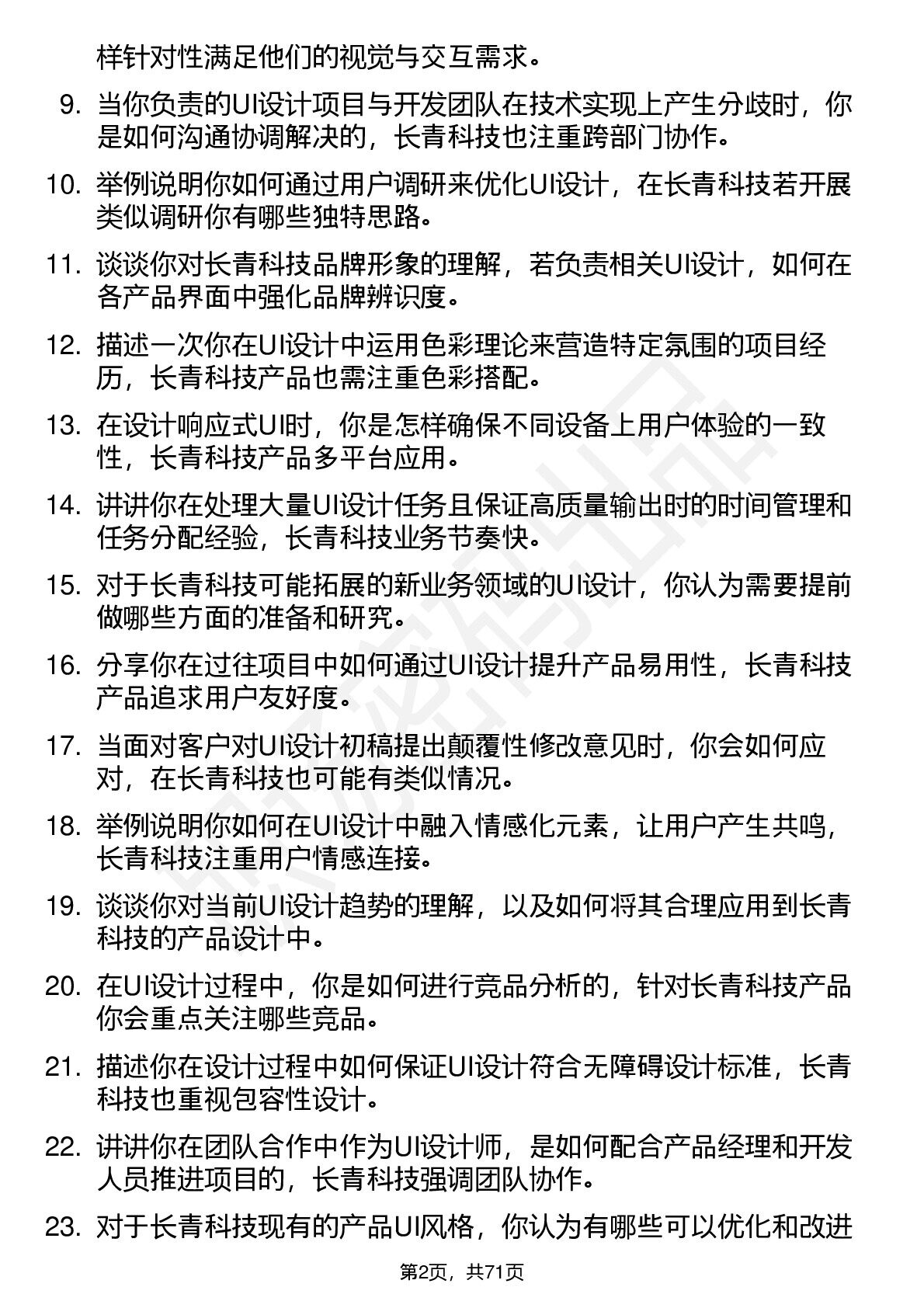 样针对性满足他们的视觉与交互需求。

9. 当你负责的UI设计项目与开发团队在技术实现上产生分歧时，你是如何沟通协调解决的，长青科技也注重跨部门协作。

10. 举例说明你如何通过用户调研来优化UI设计，在长青科技若开展类似调研你有哪些独特思路。

11. 谈谈你对长青科技品牌形象的理解，若负责相关UI设计，如何在各产品界面中强化品牌辨识度。

12. 描述一次你在UI设计中运用色彩理论来营造特定氛围的项目经历，长青科技产品也需注重色彩搭配。

13. 在设计响应式UI时，你是怎样确保不同设备上用户体验的一致性，长青科技产品多平台应用。

14. 讲讲你在处理大量UI设计任务且保证高质量输出时的时间管理和任务分配经验，长青科技业务节奏快。

15. 对于长青科技可能拓展的新业务领域的UI设计，你认为需要提前做哪些方面的准备和研究。

16. 分享你在过往项目中如何通过UI设计提升产品易用性，长青科技产品追求用户友好度。

17. 当面对客户对UI设计初稿提出颠覆性修改意见时，你会如何应对，在长青科技也可能有类似情况。

18. 举例说明你如何在UI设计中融入情感化元素，让用户产生共鸣，长青科技注重用户情感连接。

19. 谈谈你对当前UI设计趋势的理解，以及如何将其合理应用到长青科技的产品设计中。

20. 在UI设计过程中，你是如何进行竞品分析的，针对长青科技产品你会重点关注哪些竞品。

21. 描述你在设计过程中如何保证UI设计符合无障碍设计标准，长青科技也重视包容性设计。

22. 讲讲你在团队合作中作为UI设计师，是如何配合产品经理和开发人员推进项目的，长青科技强调团队协作。

23. 对于长青科技现有的产品UI风格，你认为有哪些可以优化和改进

第2页，共71页